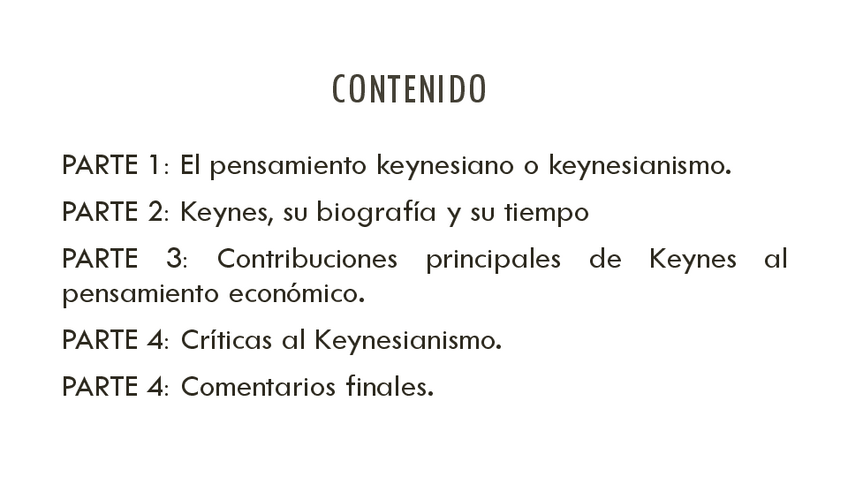 CONTENIDO

PARTE 1: El pensamiento keynesiano o keynesianismo.

PARTE 2: Keynes, su biografía y su tiempo

PARTE 3: Contribuciones principales de Keynes al pensamiento económico.

PARTE 4: Críticas al Keynesianismo.

PARTE 4: Comentarios finales.